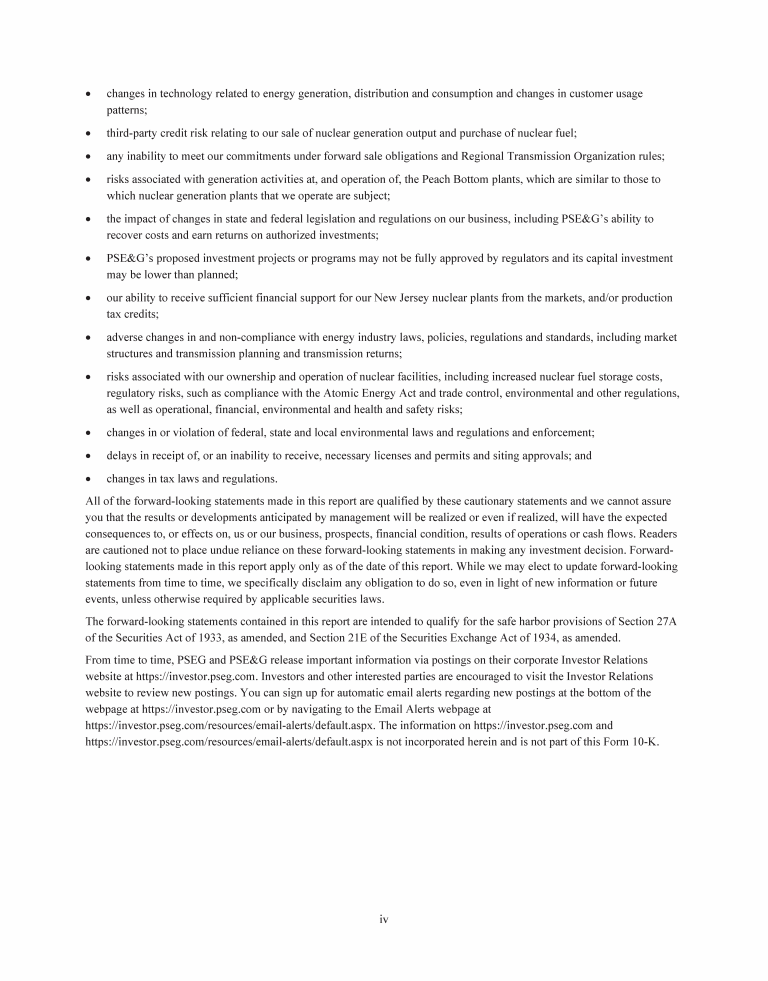 • changes in technology related to energy generation, distribution and consumption and changes in customer usage patterns;

• third-party credit risk relating to our sale of nuclear generation output and purchase of nuclear fuel;

• any inability to meet our commitments under forward sale obligations and Regional Transmission Organization rules;

• risks associated with generation activities at, and operation of, the Peach Bottom plants, which are similar to those to which nuclear generation plants that we operate are subject;

• the impact of changes in state and federal legislation and regulations on our business, including PSE&G's ability to recover costs and earn returns on authorized investments;

• PSE&G's proposed investment projects or programs may not be fully approved by regulators and its capital investment may be lower than planned;

• our ability to receive sufficient financial support for our New Jersey nuclear plants from the markets, and/or production tax credits;

• adverse changes in and non-compliance with energy industry laws, policies, regulations and standards, including market structures and transmission planning and transmission returns;

• risks associated with our ownership and operation of nuclear facilities, including increased nuclear fuel storage costs, regulatory risks, such as compliance with the Atomic Energy Act and trade control, environmental and other regulations, as well as operational, financial, environmental and health and safety risks;

• changes in or violation of federal, state and local environmental laws and regulations and enforcement;

• delays in receipt of, or an inability to receive, necessary licenses and permits and siting approvals; and

• changes in tax laws and regulations.

All of the forward-looking statements made in this report are qualified by these cautionary statements and we cannot assure you that the results or developments anticipated by management will be realized or even if realized, will have the expected consequences to, or effects on, us or our business, prospects, financial condition, results of operations or cash flows. Readers are cautioned not to place undue reliance on these forward-looking statements in making any investment decision. Forward-looking statements made in this report apply only as of the date of this report. While we may elect to update forward-looking statements from time to time, we specifically disclaim any obligation to do so, even in light of new information or future events, unless otherwise required by applicable securities laws.

The forward-looking statements contained in this report are intended to qualify for the safe harbor provisions of Section 27A of the Securities Act of 1933, as amended, and Section 21E of the Securities Exchange Act of 1934, as amended.

From time to time, PSEG and PSE&G release important information via postings on their corporate Investor Relations website at https://investor.pseg.com. Investors and other interested parties are encouraged to visit the Investor Relations website to review new postings. You can sign up for automatic email alerts regarding new postings at the bottom of the webpage at https://investor.pseg.com or by navigating to the Email Alerts webpage at https://investor.pseg.com/resources/email-alerts/default.aspx. The information on https://investor.pseg.com and https://investor.pseg.com/resources/email-alerts/default.aspx is not incorporated herein and is not part of this Form 10-K.

iv